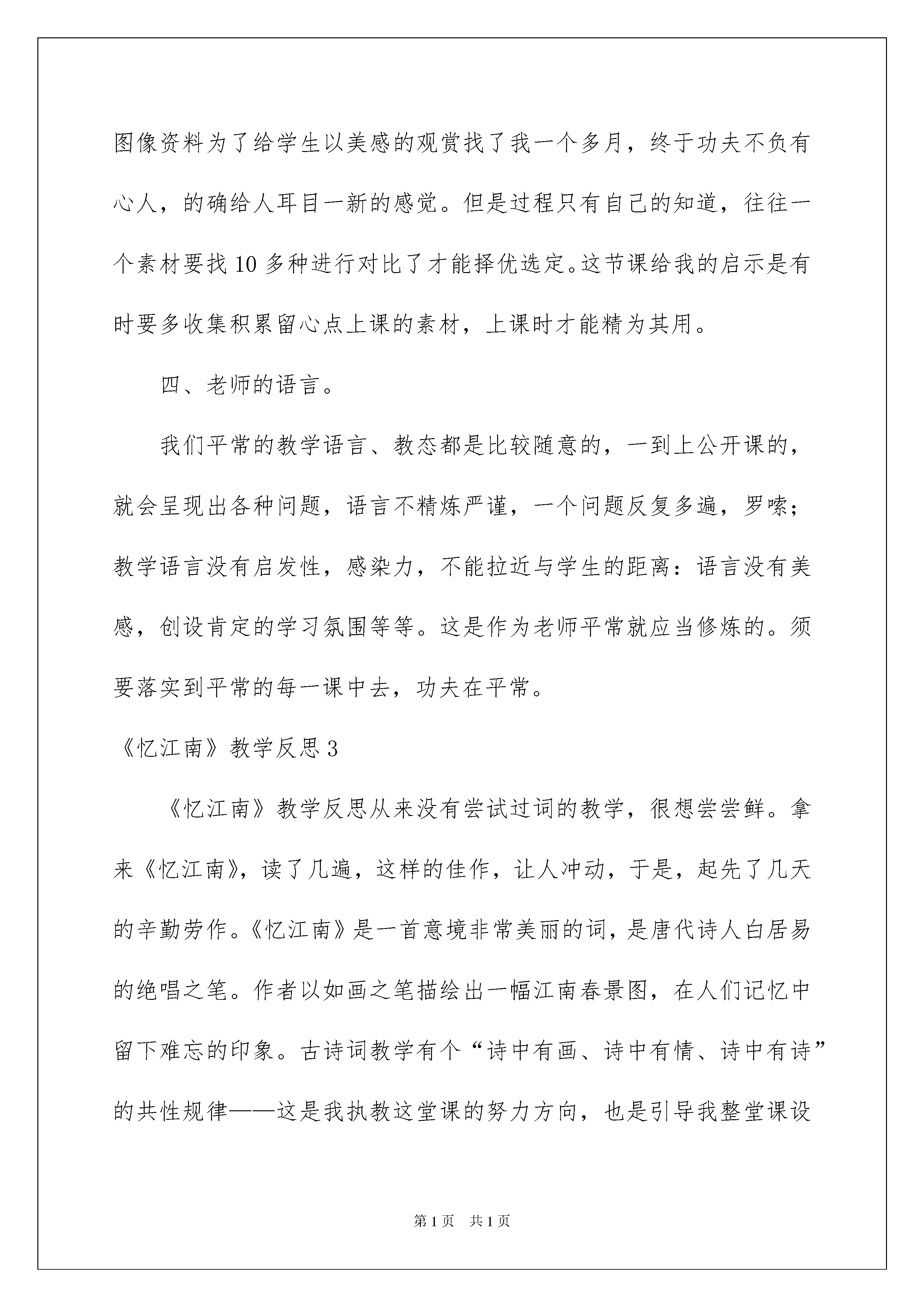 图像资料为了给学生以美感的观赏找了我一个多月，终于功夫不负有心人，的确给人耳目一新的感觉。但是过程只有自己的知道，往往一个素材要找10多种进行对比了才能择优选定。这节课给我的启示是有时要多收集积累留心点上课的素材，上课时才能精为其用。

四、老师的语言。

我们平常的教学语言、教态都是比较随意的，一到上公开课的，就会呈现出各种问题，语言不精炼严谨，一个问题反复多遍，罗嗦；教学语言没有启发性，感染力，不能拉近与学生的距离：语言没有美感，创设肯定的学习氛围等等。这是作为老师平常就应当修炼的。须要落实到平常的每一课中去，功夫在平常。

《忆江南》教学反思3

《忆江南》教学反思从来没有尝试过词的教学，很想尝尝鲜。拿来《忆江南》，读了几遍，这样的佳作，让人冲动，于是，起先了几天的辛勤劳作。《忆江南》是一首意境非常美丽的词，是唐代诗人白居易的绝唱之笔。作者以如画之笔描绘出一幅江南春景图，在人们记忆中留下难忘的印象。古诗词教学有个“诗中有画、诗中有情、诗中有诗”的共性规律——这是我执教这堂课的努力方向，也是引导我整堂课设

第1页 共1页